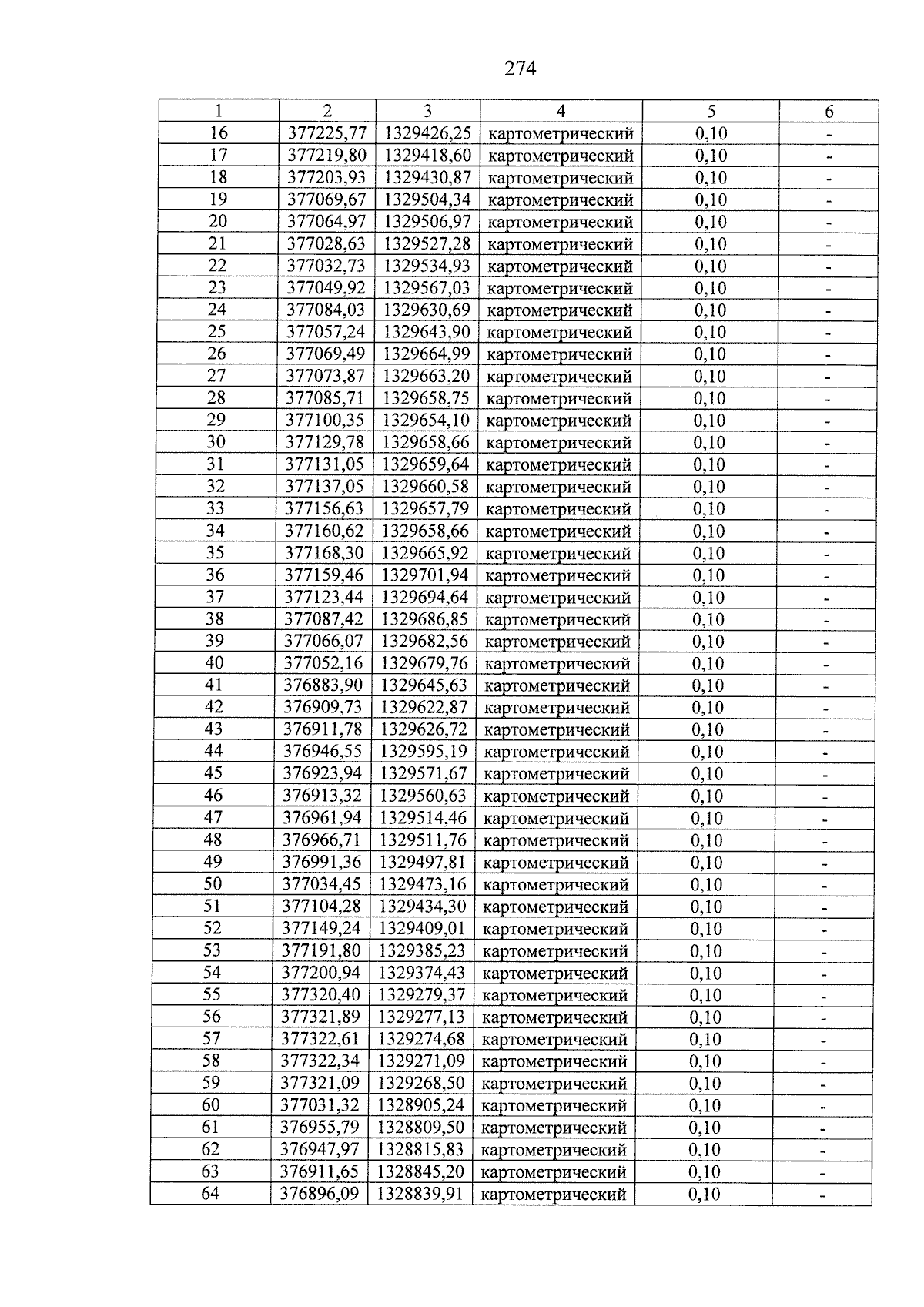 274

| 1 | 2 | 3 | 4 | 5 | 6 |
|---|---|---|---|---|---|
| 16 | 377225,77 | 1329426,25 | картометрический | 0,10 | - |
| 17 | 377219,80 | 1329418,60 | картометрический | 0,10 | - |
| 18 | 377203,93 | 1329430,87 | картометрический | 0,10 | - |
| 19 | 377069,67 | 1329504,34 | картометрический | 0,10 | - |
| 20 | 377064,97 | 1329506,97 | картометрический | 0,10 | - |
| 21 | 377028,63 | 1329527,28 | картометрический | 0,10 | - |
| 22 | 377032,73 | 1329534,93 | картометрический | 0,10 | - |
| 23 | 377049,92 | 1329567,03 | картометрический | 0,10 | - |
| 24 | 377084,03 | 1329630,69 | картометрический | 0,10 | - |
| 25 | 377057,24 | 1329643,90 | картометрический | 0,10 | - |
| 26 | 377069,49 | 1329664,99 | картометрический | 0,10 | - |
| 27 | 377073,87 | 1329663,20 | картометрический | 0,10 | - |
| 28 | 377085,71 | 1329658,75 | картометрический | 0,10 | - |
| 29 | 377100,35 | 1329654,10 | картометрический | 0,10 | - |
| 30 | 377129,78 | 1329658,66 | картометрический | 0,10 | - |
| 31 | 377131,05 | 1329659,64 | картометрический | 0,10 | - |
| 32 | 377137,05 | 1329660,58 | картометрический | 0,10 | - |
| 33 | 377156,63 | 1329657,79 | картометрический | 0,10 | - |
| 34 | 377160,62 | 1329658,66 | картометрический | 0,10 | - |
| 35 | 377168,30 | 1329665,92 | картометрический | 0,10 | - |
| 36 | 377159,46 | 1329701,94 | картометрический | 0,10 | - |
| 37 | 377123,44 | 1329694,64 | картометрический | 0,10 | - |
| 38 | 377087,42 | 1329686,85 | картометрический | 0,10 | - |
| 39 | 377066,07 | 1329682,56 | картометрический | 0,10 | - |
| 40 | 377052,16 | 1329679,76 | картометрический | 0,10 | - |
| 41 | 376883,90 | 1329645,63 | картометрический | 0,10 | - |
| 42 | 376909,73 | 1329622,87 | картометрический | 0,10 | - |
| 43 | 376911,78 | 1329626,72 | картометрический | 0,10 | - |
| 44 | 376946,55 | 1329595,19 | картометрический | 0,10 | - |
| 45 | 376923,94 | 1329571,67 | картометрический | 0,10 | - |
| 46 | 376913,32 | 1329560,63 | картометрический | 0,10 | - |
| 47 | 376961,94 | 1329514,46 | картометрический | 0,10 | - |
| 48 | 376966,71 | 1329511,76 | картометрический | 0,10 | - |
| 49 | 376991,36 | 1329497,81 | картометрический | 0,10 | - |
| 50 | 377034,45 | 1329473,16 | картометрический | 0,10 | - |
| 51 | 377104,28 | 1329434,30 | картометрический | 0,10 | - |
| 52 | 377149,24 | 1329409,01 | картометрический | 0,10 | - |
| 53 | 377191,80 | 1329385,23 | картометрический | 0,10 | - |
| 54 | 377200,94 | 1329374,43 | картометрический | 0,10 | - |
| 55 | 377320,40 | 1329279,37 | картометрический | 0,10 | - |
| 56 | 377321,89 | 1329277,13 | картометрический | 0,10 | - |
| 57 | 377322,61 | 1329274,68 | картометрический | 0,10 | - |
| 58 | 377322,34 | 1329271,09 | картометрический | 0,10 | - |
| 59 | 377321,09 | 1329268,50 | картометрический | 0,10 | - |
| 60 | 377031,32 | 1328905,24 | картометрический | 0,10 | - |
| 61 | 376955,79 | 1328809,50 | картометрический | 0,10 | - |
| 62 | 376947,97 | 1328815,83 | картометрический | 0,10 | - |
| 63 | 376911,65 | 1328845,20 | картометрический | 0,10 | - |
| 64 | 376896,09 | 1328839,91 | картометрический | 0,10 | - |